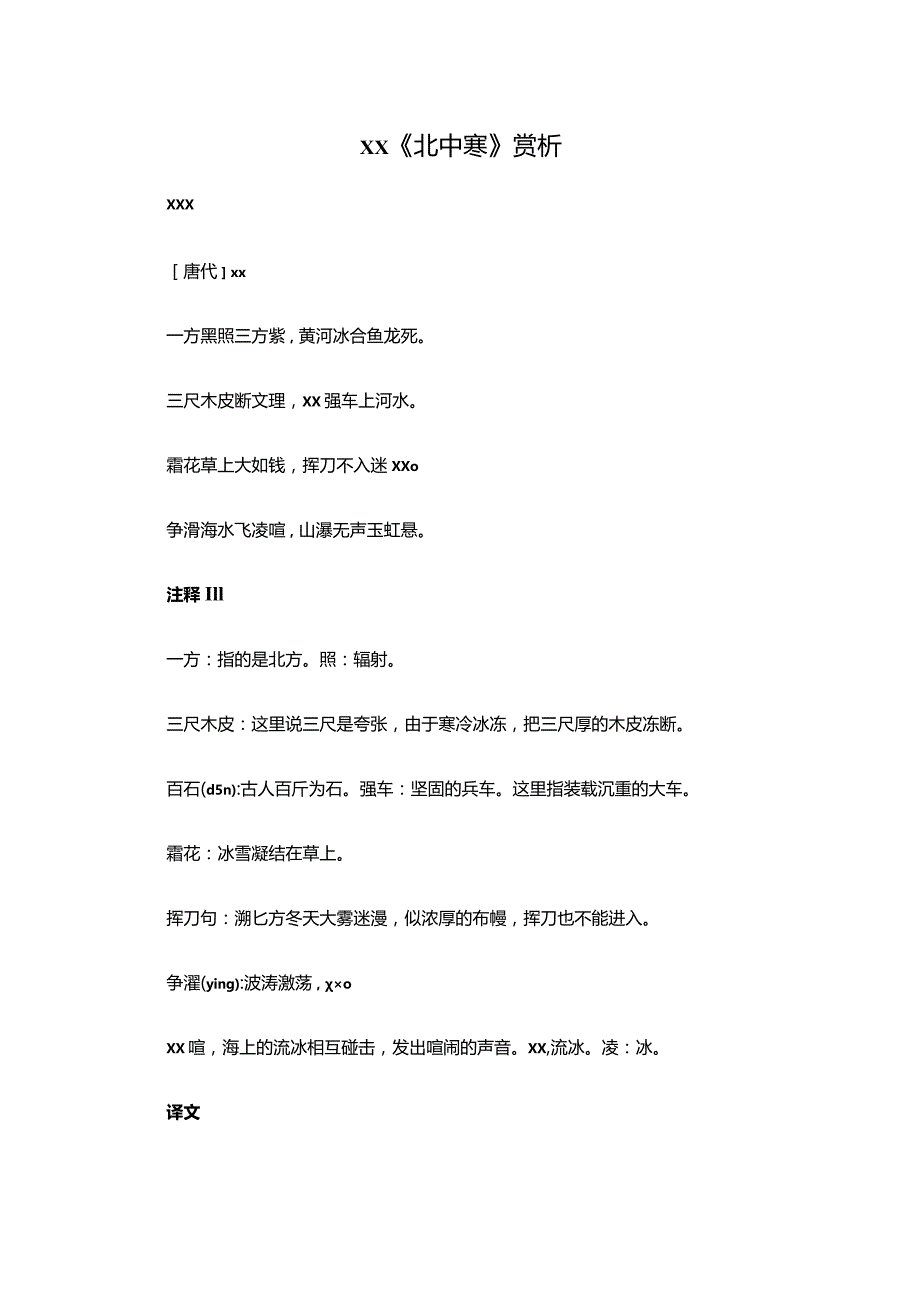 XX《北中寒》赏析

XXX

［唐代］xx

一方黑照三方紫，黄河冰合鱼龙死。

三尺木皮断文理，XX强车上河水。

霜花草上大如钱，挥刀不入迷XXo

争滑海水飞凌喧，山瀑无声玉虹悬。

注释Ill

一方：指的是北方。照：辐射。

三尺木皮：这里说三尺是夸张，由于寒冷冰冻，把三尺厚的木皮冻断。

百石(d5n):古人百斤为石。强车：坚固的兵车。这里指装载沉重的大车。

霜花：冰雪凝结在草上。

挥刀句：溯匕方冬天大雾迷漫，似浓厚的布幔，挥刀也不能进入。

争濯(ying):波涛激荡，χ×o

XX喧，海上的流冰相互碰击，发出喧闹的声音。XX,流冰。凌：冰。

译文